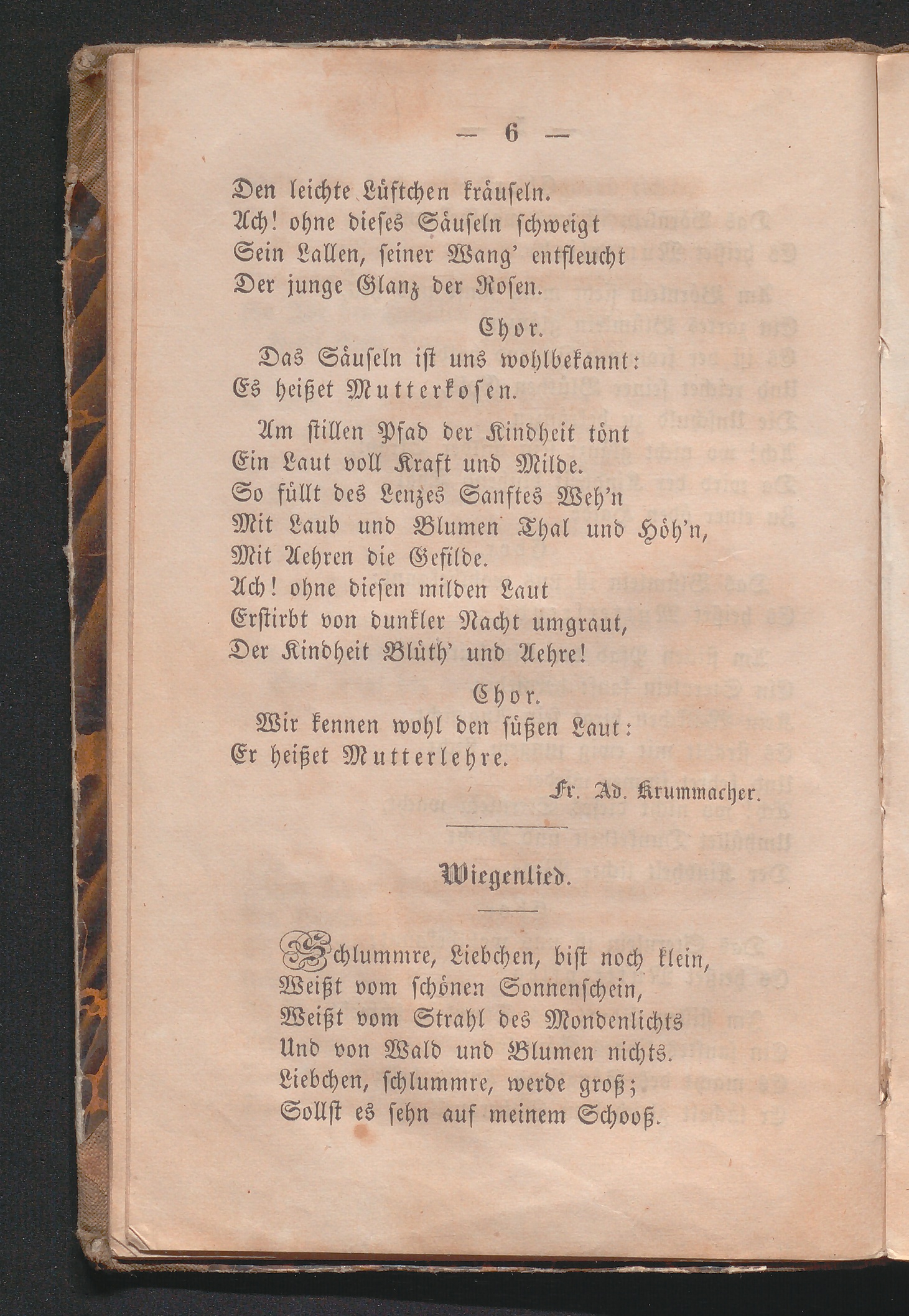 — 6 —

Den leichte Lüftchen kräuseln.
Ach! ohne dieses Säuseln schweigt
Sein Lallen, seiner Wang' entfleucht
Der junge Glanz der Rosen.

Chor.
Das Säuseln ist uns wohlbekannt:
Es heißet Mutterkosen.

Am stillen Pfad der Kindheit tönt
Ein Laut voll Kraft und Milde.
So füllt des Lenzes Sanftes Weh'n
Mit Laub und Blumen Thal und Höh'n,
Mit Aehren die Gefilde.
Ach! ohne diesen milden Laut
Erstirbt von dunkler Nacht umgraut,
Der Kindheit Blüth' und Aehre!

Chor.
Wir kennen wohl den süßen Laut:
Er heißet Mutterlehre.

Fr. Ad. Krummacher.

Wiegenlied.

Schlummre, Liebchen, bist noch klein,
Weißt vom schönen Sonnenschein,
Weißt vom Strahl des Mondenlichts
Und von Wald und Blumen nichts.
Liebchen, schlummre, werde groß;
Sollst es sehn auf meinem Schooß.